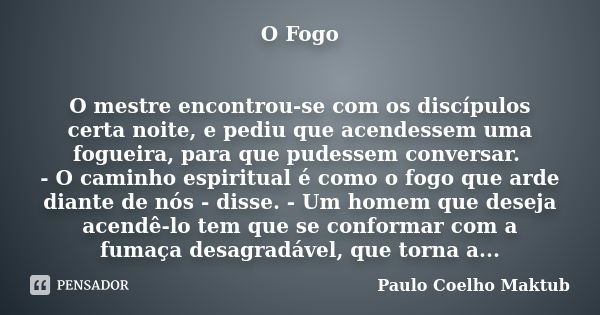 O Fogo

O mestre encontrou-se com os discípulos certa noite, e pediu que acendessem uma fogueira, para que pudessem conversar.
- O caminho espiritual é como o fogo que arde diante de nós - disse. - Um homem que deseja acendê-lo tem que se conformar com a fumaça desagradável, que torna a...

PENSADOR

Paulo Coelho Maktub